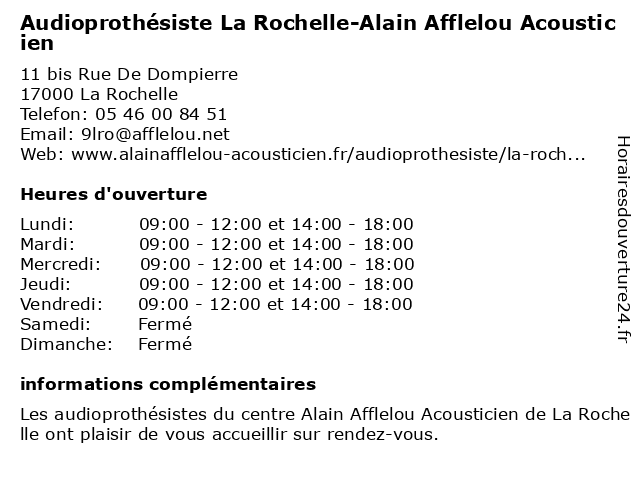 Audioprothésiste La Rochelle-Alain Afflelou Acousticien

11 bis Rue De Dompierre
17000 La Rochelle
Telefon: 05 46 00 84 51
Email: 9lro@afflelou.net
Web: www.alainafflelou-acousticien.fr/audioprothesiste/la-roch...

Heures d'ouverture

| | |
|---|---|
| Lundi: | 09:00 - 12:00 et 14:00 - 18:00 |
| Mardi: | 09:00 - 12:00 et 14:00 - 18:00 |
| Mercredi: | 09:00 - 12:00 et 14:00 - 18:00 |
| Jeudi: | 09:00 - 12:00 et 14:00 - 18:00 |
| Vendredi: | 09:00 - 12:00 et 14:00 - 18:00 |
| Samedi: | Fermé |
| Dimanche: | Fermé |

informations complémentaires

Les audioprothésistes du centre Alain Afflelou Acousticien de La Rochelle ont plaisir de vous accueillir sur rendez-vous.

Horairesdouverture24.fr